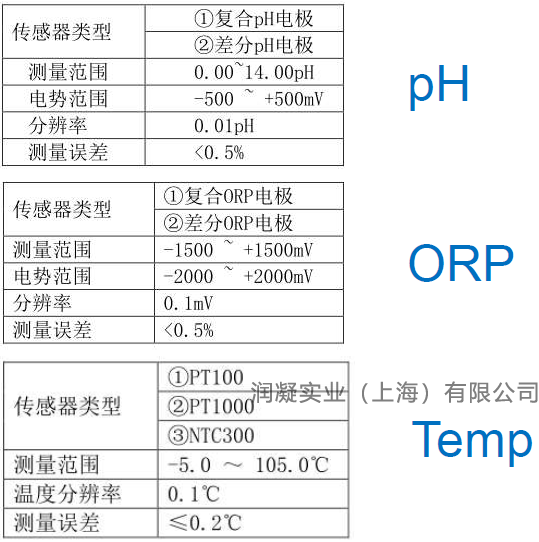 | 传感器类型 | ①复合pH电极 |
|---|---|
| | ②差分pH电极 |
| 测量范围 | 0.00~14.00pH |
| 电势范围 | -500 ~ +500mV |
| 分辨率 | 0.01pH |
| 测量误差 | <0.5% |

pH

| 传感器类型 | ①复合ORP电极 |
|---|---|
| | ②差分ORP电极 |
| 测量范围 | -1500 ~ +1500mV |
| 电势范围 | -2000 ~ +2000mV |
| 分辨率 | 0.1mV |
| 测量误差 | <0.5% |

ORP

| 传感器类型 | ①PT100 |
|---|---|
| | ②PT1000 |
| | ③NTC300 |
| 测量范围 | -5.0 ～ 105.0℃ |
| 温度分辨率 | 0.1℃ |
| 测量误差 | ≤0.2℃ |

润凝实业（上海）有限公司

Temp